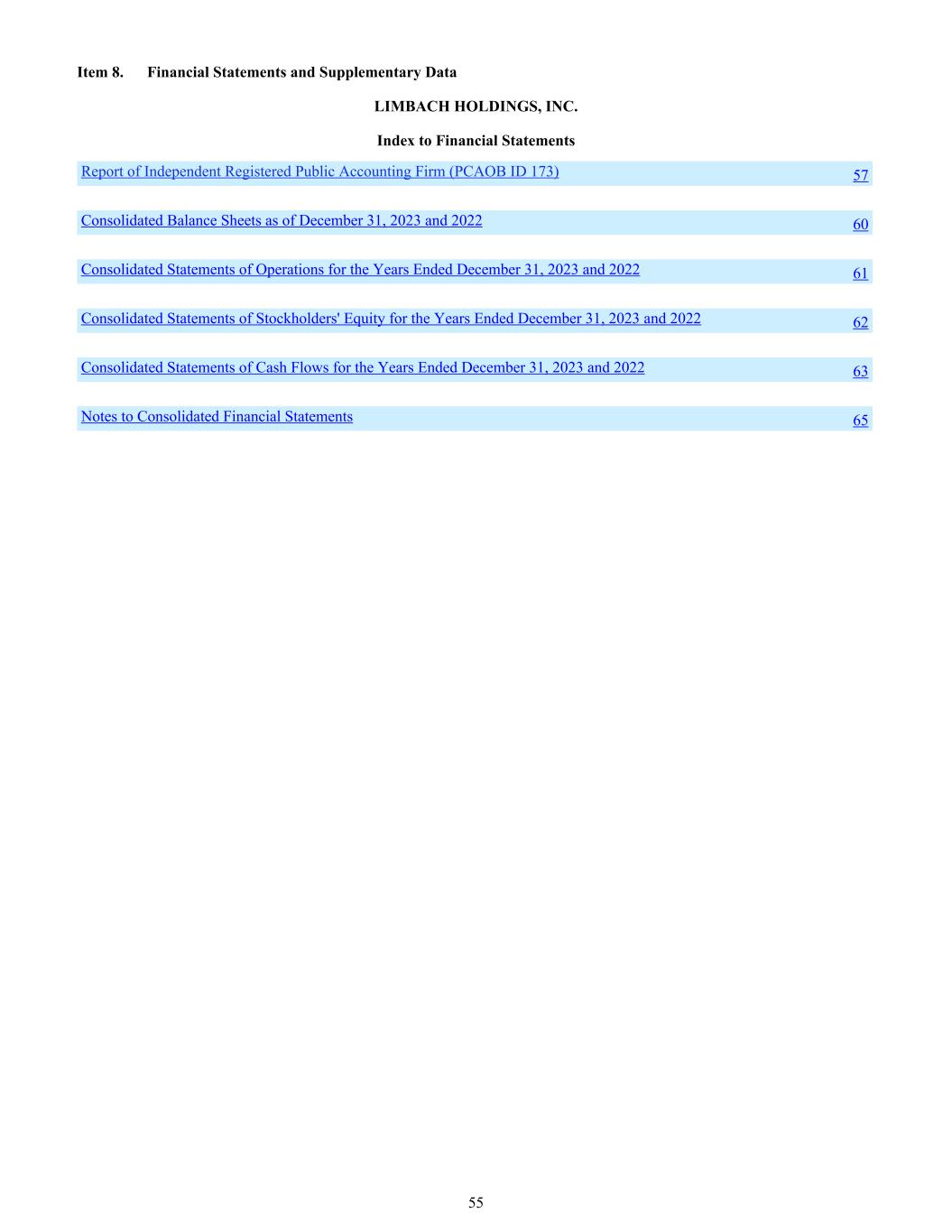 Item 8. Financial Statements and Supplementary Data

LIMBACH HOLDINGS, INC.

Index to Financial Statements

Report of Independent Registered Public Accounting Firm (PCAOB ID 173) 57

Consolidated Balance Sheets as of December 31, 2023 and 2022 60

Consolidated Statements of Operations for the Years Ended December 31, 2023 and 2022 61

Consolidated Statements of Stockholders' Equity for the Years Ended December 31, 2023 and 2022 62

Consolidated Statements of Cash Flows for the Years Ended December 31, 2023 and 2022 63

Notes to Consolidated Financial Statements 65

55